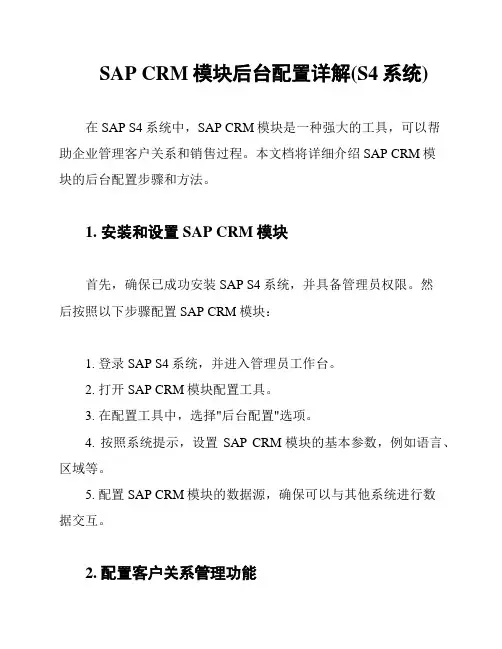 SAP CRM 模块后台配置详解(S4 系统)

在 SAP S4 系统中，SAP CRM 模块是一种强大的工具，可以帮助企业管理客户关系和销售过程。本文档将详细介绍 SAP CRM 模块的后台配置步骤和方法。

1. 安装和设置 SAP CRM 模块

首先，确保已成功安装 SAP S4 系统，并具备管理员权限。然后按照以下步骤配置 SAP CRM 模块：

1. 登录 SAP S4 系统，并进入管理员工作台。
2. 打开 SAP CRM 模块配置工具。
3. 在配置工具中，选择"后台配置"选项。
4. 按照系统提示，设置 SAP CRM 模块的基本参数，例如语言、区域等。
5. 配置 SAP CRM 模块的数据源，确保可以与其他系统进行数据交互。

2. 配置客户关系管理功能